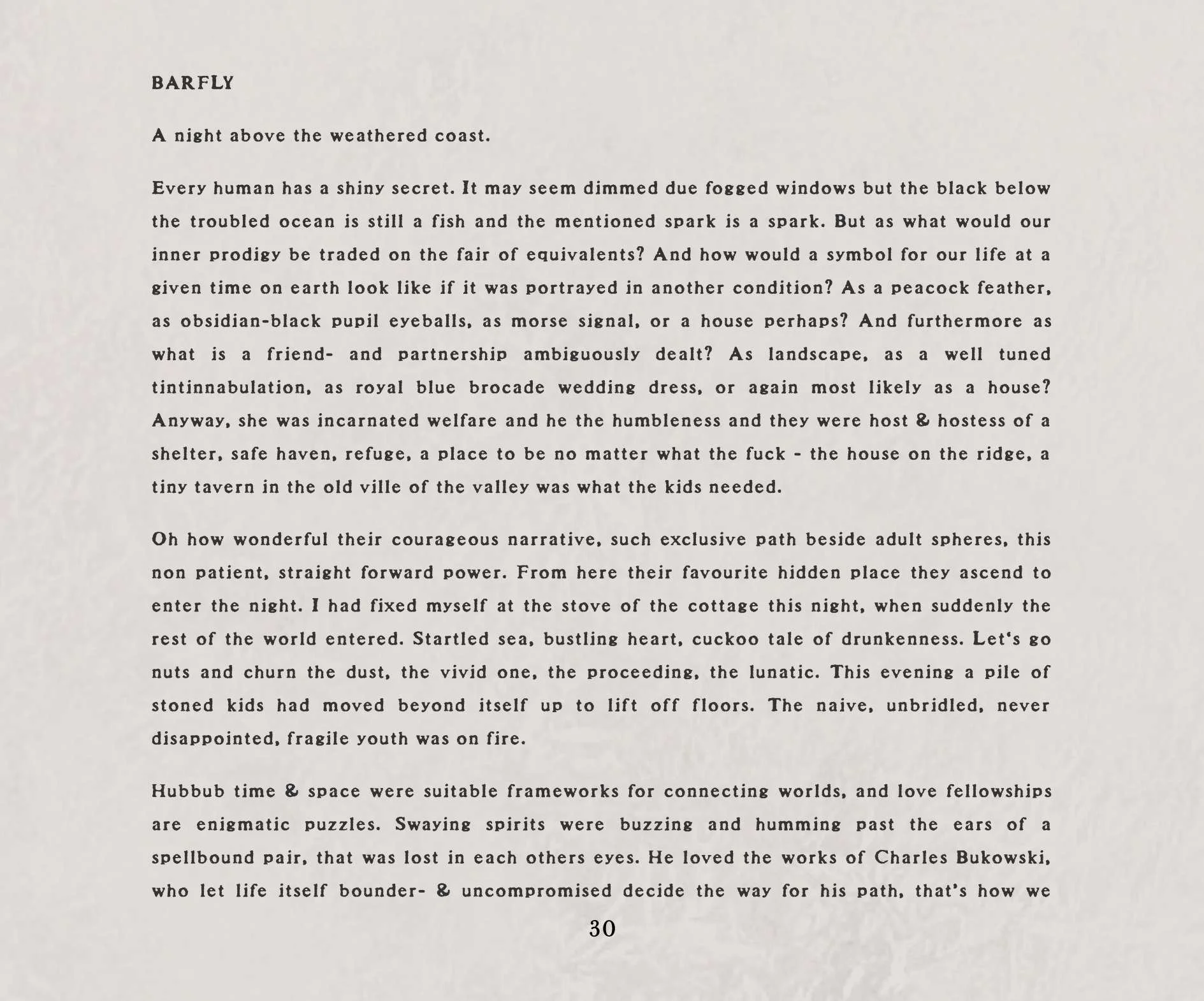 BARFLY

A night above the weathered coast.

Every human has a shiny secret. It may seem dimmed due fogged windows but the black below the troubled ocean is still a fish and the mentioned spark is a spark. But as what would our inner prodigy be traded on the fair of equivalents? And how would a symbol for our life at a given time on earth look like if it was portrayed in another condition? As a peacock feather, as obsidian-black pupil eyeballs, as morse signal, or a house perhaps? And furthermore as what is a friend- and partnership ambiguously dealt? As landscape, as a well tuned tintinnabulation, as royal blue brocade wedding dress, or again most likely as a house? Anyway, she was incarnated welfare and he the humbleness and they were host & hostess of a shelter, safe haven, refuge, a place to be no matter what the fuck - the house on the ridge, a tiny tavern in the old ville of the valley was what the kids needed.

Oh how wonderful their courageous narrative, such exclusive path beside adult spheres, this non patient, straight forward power. From here their favourite hidden place they ascend to enter the night. I had fixed myself at the stove of the cottage this night, when suddenly the rest of the world entered. Startled sea, bustling heart, cuckoo tale of drunkenness. Let's go nuts and churn the dust, the vivid one, the proceeding, the lunatic. This evening a pile of stoned kids had moved beyond itself up to lift off floors. The naive, unbridled, never disappointed, fragile youth was on fire.

Hubbub time & space were suitable frameworks for connecting worlds, and love fellowships are enigmatic puzzles. Swaying spirits were buzzing and humming past the ears of a spellbound pair, that was lost in each others eyes. He loved the works of Charles Bukowski, who let life itself bounder- & uncompromised decide the way for his path, that's how we

30